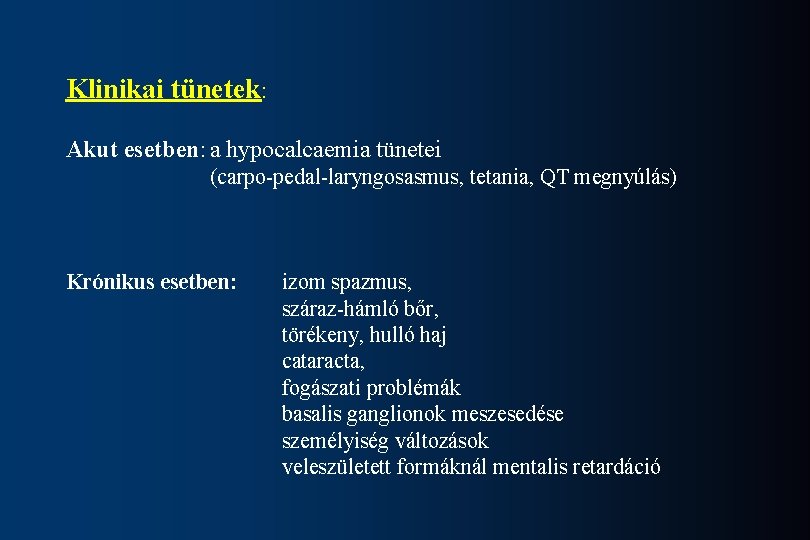 Klinikai tünetek:

Akut esetben: a hypocalcaemia tünetei
(carpo-pedal-laryngosasmus, tetania, QT megnyúlás)

Krónikus esetben: izom spazmus,
száraz-hámló bőr,
törékeny, hulló haj
cataracta,
fogászati problémák
basalis ganglionok meszesedése
személyiség változások
veleszületett formáknál mentalis retardáció